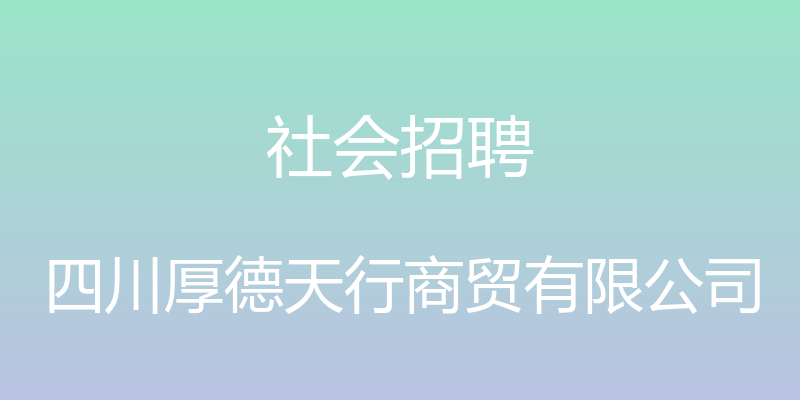 社会招聘

四川厚德天行商贸有限公司